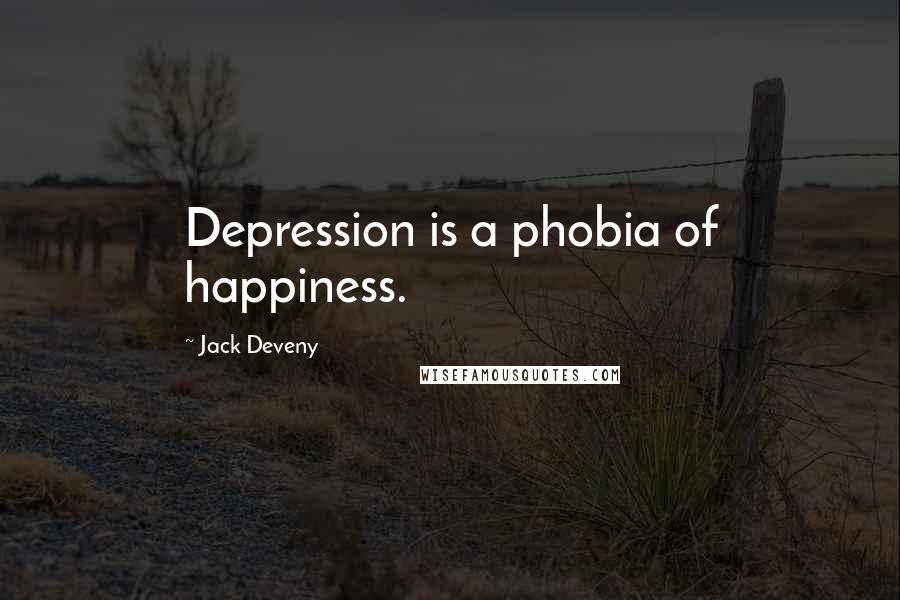 Depression is a phobia of happiness.

~ Jack Deveny

WISEFAMOUSQUOTES.COM